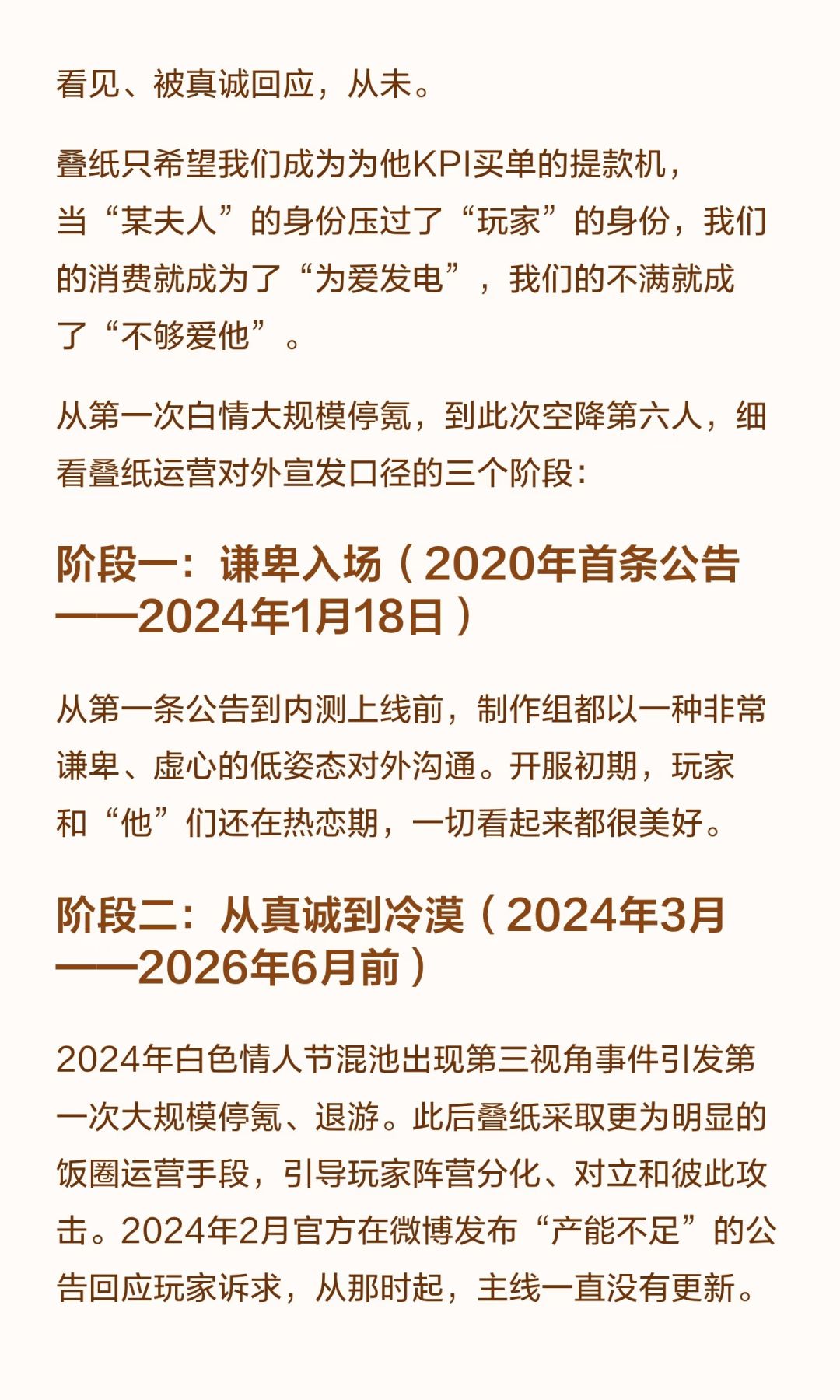 看见、被真诚回应，从未。

叠纸只希望我们成为为他KPI买单的提款机，当“某夫人”的身份压过了“玩家”的身份，我们的消费就成为了“为爱发电”，我们的不满就成了“不够爱他”。

从第一次白情大规模停氪，到此次空降第六人，细看叠纸运营对外宣发口径的三个阶段：

阶段一：谦卑入场（2020年首条公告——2024年1月18日）

从第一条公告到内测上线前，制作组都以一种非常谦卑、虚心的低姿态对外沟通。开服初期，玩家和“他”们还在热恋期，一切看起来都很美好。

阶段二：从真诚到冷漠（2024年3月——2026年6月前）

2024年白色情人节混池出现第三视角事件引发第一次大规模停氪、退游。此后叠纸采取更为明显的饭圈运营手段，引导玩家阵营分化、对立和彼此攻击。2024年2月官方在微博发布“产能不足”的公告回应玩家诉求，从那时起，主线一直没有更新。